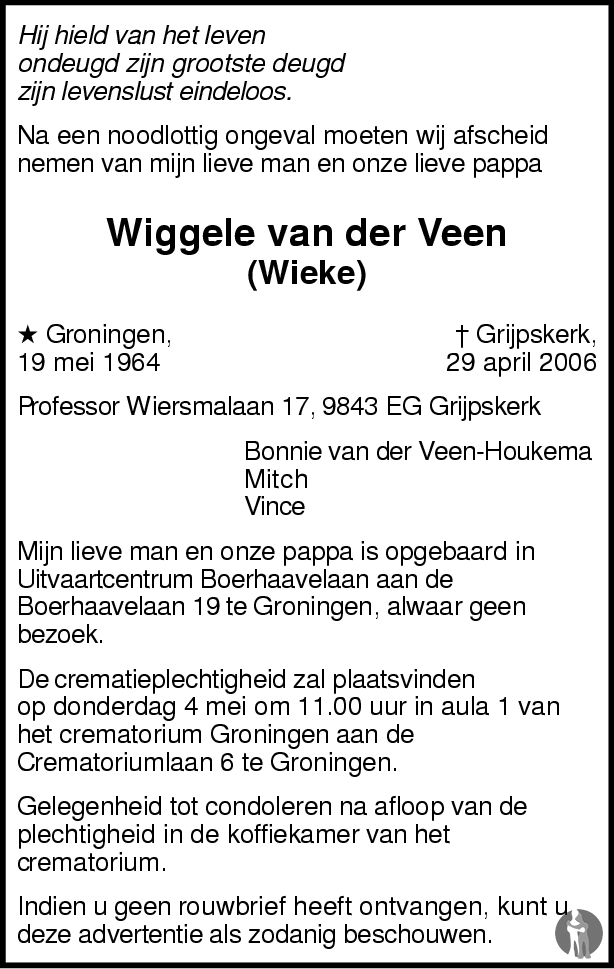 Hij hield van het leven
ondeugd zijn grootste deugd
zijn levenslust eindeloos.

Na een noodlottig ongeval moeten wij afscheid nemen van mijn lieve man en onze lieve pappa

Wiggele van der Veen
(Wieke)

★ Groningen,
19 mei 1964

† Grijpskerk,
29 april 2006

Professor Wiersmalaan 17, 9843 EG Grijpskerk

Bonnie van der Veen-Houkema
Mitch
Vince

Mijn lieve man en onze pappa is opgebaard in Uitvaartcentrum Boerhaavelaan aan de Boerhaavelaan 19 te Groningen, alwaar geen bezoek.

De crematieplechtigheid zal plaatsvinden op donderdag 4 mei om 11.00 uur in aula 1 van het crematorium Groningen aan de Crematoriumlaan 6 te Groningen.

Gelegenheid tot condoleren na afloop van de plechtigheid in de koffiekamer van het crematorium.

Indien u geen rouwbrief heeft ontvangen, kunt u deze advertentie als zodanig beschouwen.